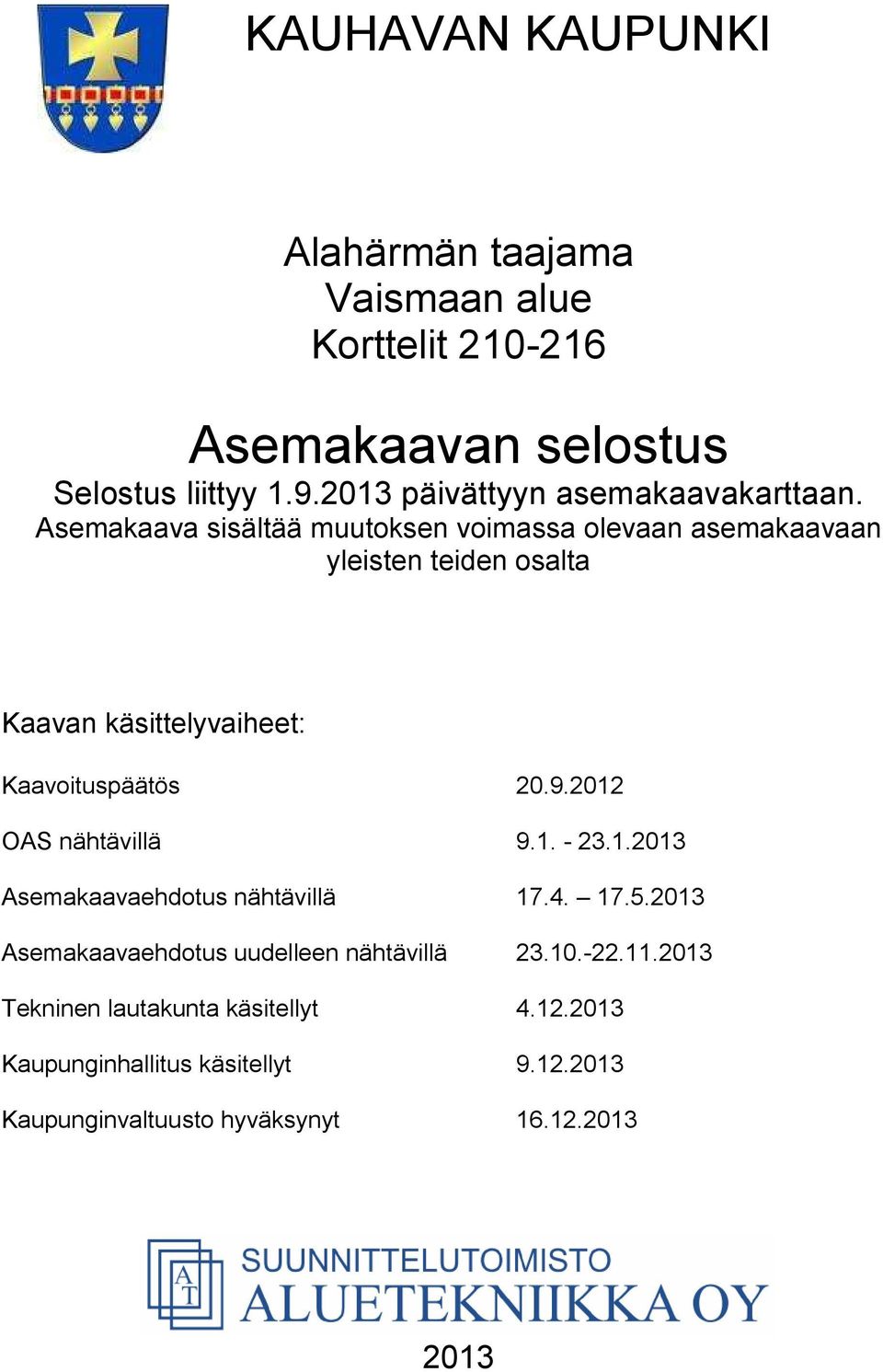 KAUHAVAN KAUPUNKI

Alahärmän taajama
Vaismaan alue
Korttelit 210-216

Asemakaavan selostus

Selostus liittyy 1.9.2013 päivättyyn asemakaavakarttaan. Asemakaava sisältää muutoksen voimassa olevaan asemakaavaan yleisten teiden osalta

Kaavan käsittelyvaiheet:

| | |
|---|---|
| Kaavoituspäätös | 20.9.2012 |
| OAS nähtävillä | 9.1. - 23.1.2013 |
| Asemakaavaehdotus nähtävillä | 17.4. – 17.5.2013 |
| Asemakaavaehdotus uudelleen nähtävillä | 23.10.-22.11.2013 |
| Tekninen lautakunta käsitellyt | 4.12.2013 |
| Kaupunginhallitus käsitellyt | 9.12.2013 |
| Kaupunginvaltuusto hyväksynyt | 16.12.2013 |

AT
SUUNNITTELUTOIMISTO
ALUETEKNIIKKA OY

2013